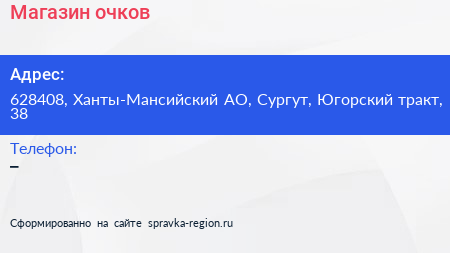 Магазин очков

Адрес:

628408, Ханты-Мансийский АО, Сургут, Югорский тракт, 38

Телефон:

–

Сформированно на сайте spravka-region.ru